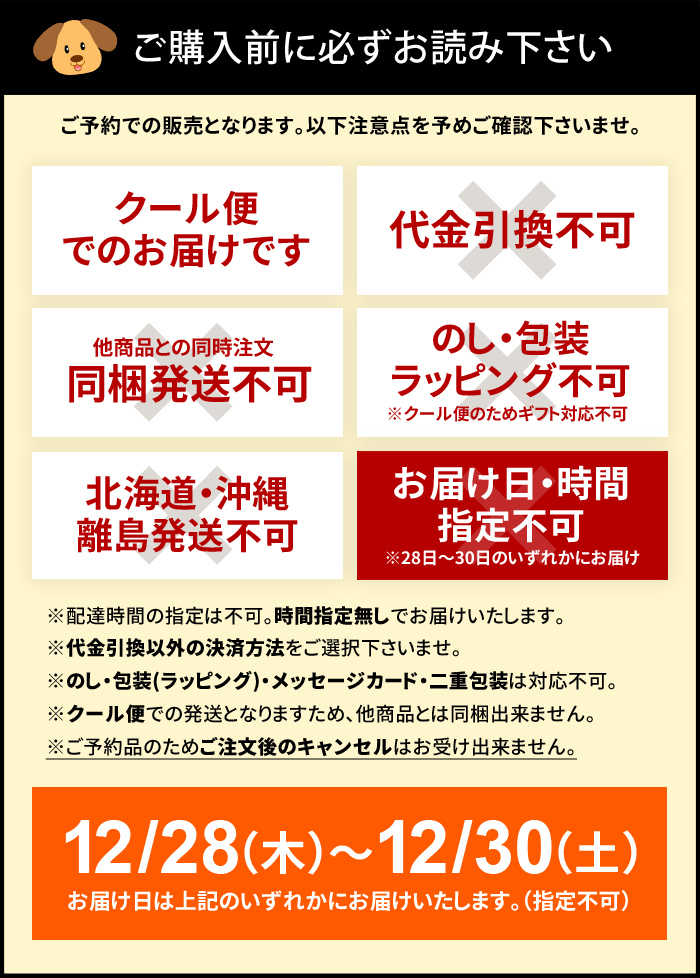 ご購入前に必ずお読み下さい

ご予約での販売となります。以下注意点を予めご確認下さいませ。

クール便でのお届けです

代金引換不可

他商品との同時注文
同梱発送不可

のし・包装
ラッピング不可
※クール便のためギフト対応不可

北海道・沖縄
離島発送不可

お届け日・時間
指定不可
※28日～30日のいずれかにお届け

※配達時間の指定は不可。時間指定無しでお届けいたします。
※代金引換以外の決済方法をご選択下さいませ。
※のし・包装(ラッピング)・メッセージカード・二重包装は対応不可。
※クール便での発送となりますため、他商品とは同梱出来ません。
※ご予約品のためご注文後のキャンセルはお受け出来ません。

12/28(木)～12/30(土)
お届け日は上記のいずれかにお届けいたします。(指定不可)